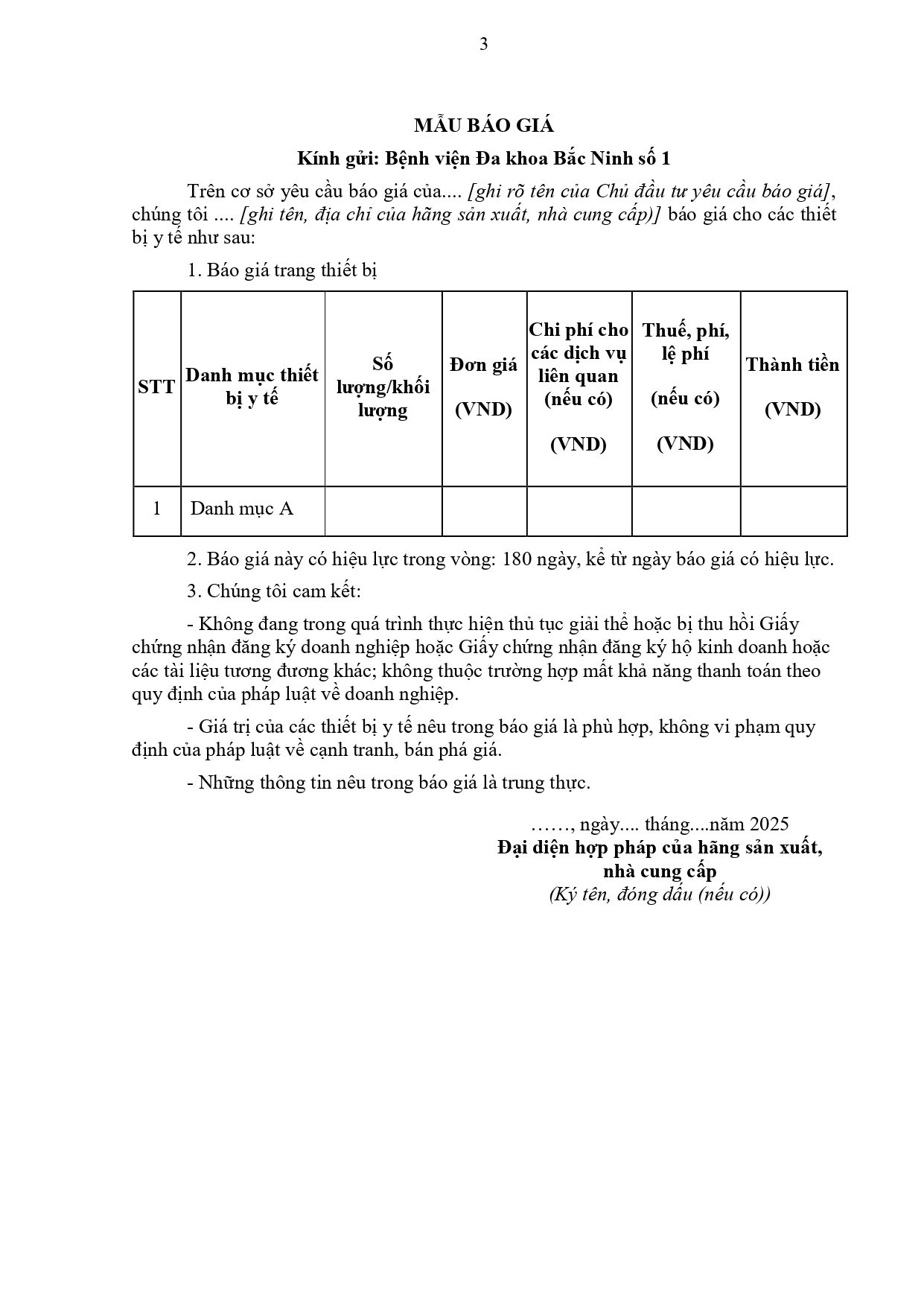 3

MẪU BÁO GIÁ

Kính gửi: Bệnh viện Đa khoa Bắc Ninh số 1

Trên cơ sở yêu cầu báo giá của.... [ghi rõ tên của Chủ đầu tư yêu cầu báo giá], chúng tôi .... [ghi tên, địa chỉ của hãng sản xuất, nhà cung cấp)] báo giá cho các thiết bị y tế như sau:

1. Báo giá trang thiết bị

| STT | Danh mục thiết bị y tế | Số lượng/khối lượng | Đơn giá (VND) | Chi phí cho các dịch vụ liên quan (nếu có) (VND) | Thuế, phí, lệ phí (nếu có) (VND) | Thành tiền (VND) |
|---|---|---|---|---|---|---|
| 1 | Danh mục A | | | | | |

2. Báo giá này có hiệu lực trong vòng: 180 ngày, kể từ ngày báo giá có hiệu lực.

3. Chúng tôi cam kết:

- Không đang trong quá trình thực hiện thủ tục giải thể hoặc bị thu hồi Giấy chứng nhận đăng ký doanh nghiệp hoặc Giấy chứng nhận đăng ký hộ kinh doanh hoặc các tài liệu tương đương khác; không thuộc trường hợp mất khả năng thanh toán theo quy định của pháp luật về doanh nghiệp.

- Giá trị của các thiết bị y tế nêu trong báo giá là phù hợp, không vi phạm quy định của pháp luật về cạnh tranh, bán phá giá.

- Những thông tin nêu trong báo giá là trung thực.

……, ngày.... tháng....năm 2025
Đại diện hợp pháp của hãng sản xuất, nhà cung cấp
(Ký tên, đóng dấu (nếu có))